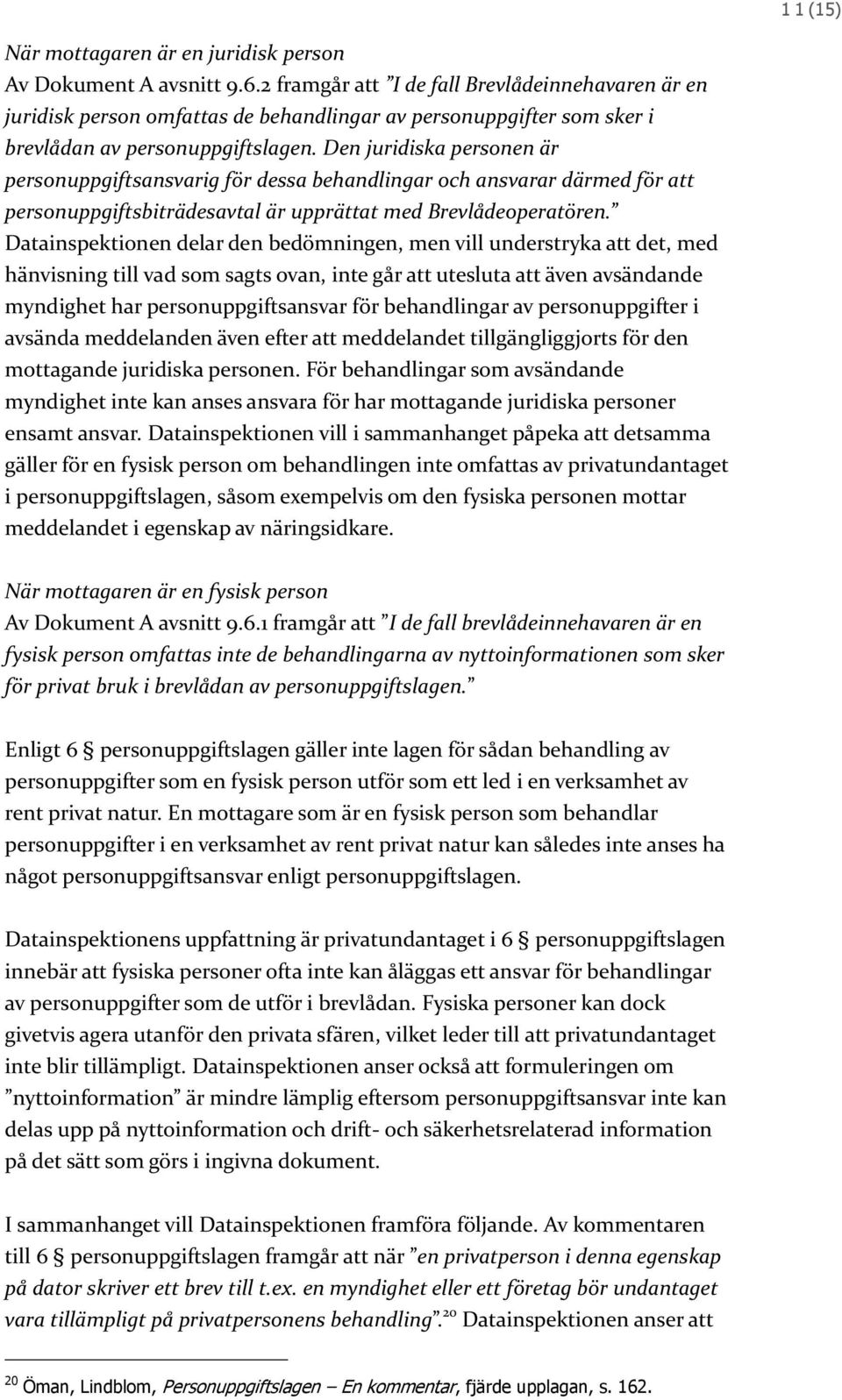 1 1 (15)

När mottagaren är en juridisk person
Av Dokument A avsnitt 9.6.2 framgår att ”I de fall Brevlådeinnehavaren är en juridisk person omfattas de behandlingar av personuppgifter som sker i brevlådan av personuppgiftslagen. Den juridiska personen är personuppgiftsansvarig för dessa behandlingar och ansvarar därmed för att personuppgiftsbiträdesavtal är upprättat med Brevlådeoperatören.” Datainspektionen delar den bedömningen, men vill understryka att det, med hänvisning till vad som sagts ovan, inte går att utesluta att även avsändande myndighet har personuppgiftsansvar för behandlingar av personuppgifter i avsända meddelanden även efter att meddelandet tillgängliggjorts för den mottagande juridiska personen. För behandlingar som avsändande myndighet inte kan anses ansvara för har mottagande juridiska personer ensamt ansvar. Datainspektionen vill i sammanhanget påpeka att detsamma gäller för en fysisk person om behandlingen inte omfattas av privatundantaget i personuppgiftslagen, såsom exempelvis om den fysiska personen mottar meddelandet i egenskap av näringsidkare.

När mottagaren är en fysisk person
Av Dokument A avsnitt 9.6.1 framgår att ”I de fall brevlådeinnehavaren är en fysisk person omfattas inte de behandlingarna av nyttoinformationen som sker för privat bruk i brevlådan av personuppgiftslagen.”

Enligt 6 § personuppgiftslagen gäller inte lagen för sådan behandling av personuppgifter som en fysisk person utför som ett led i en verksamhet av rent privat natur. En mottagare som är en fysisk person som behandlar personuppgifter i en verksamhet av rent privat natur kan således inte anses ha något personuppgiftsansvar enligt personuppgiftslagen.

Datainspektionens uppfattning är privatundantaget i 6 § personuppgiftslagen innebär att fysiska personer ofta inte kan åläggas ett ansvar för behandlingar av personuppgifter som de utför i brevlådan. Fysiska personer kan dock givetvis agera utanför den privata sfären, vilket leder till att privatundantaget inte blir tillämpligt. Datainspektionen anser också att formuleringen om ”nyttoinformation” är mindre lämplig eftersom personuppgiftsansvar inte kan delas upp på nyttoinformation och drift- och säkerhetsrelaterad information på det sätt som görs i ingivna dokument.

I sammanhanget vill Datainspektionen framföra följande. Av kommentaren till 6 § personuppgiftslagen framgår att när ”en privatperson i denna egenskap på dator skriver ett brev till t.ex. en myndighet eller ett företag bör undantaget vara tillämpligt på privatpersonens behandling”.$^{20}$ Datainspektionen anser att

$^{20}$ Öman, Lindblom, Personuppgiftslagen – En kommentar, fjärde upplagan, s. 162.